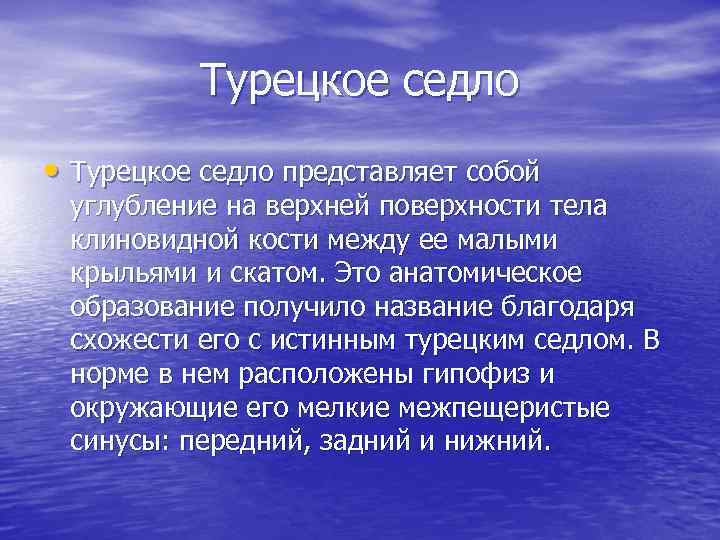 Турецкое седло

• Турецкое седло представляет собой углубление на верхней поверхности тела клиновидной кости между ее малыми крыльями и скатом. Это анатомическое образование получило название благодаря схожести его с истинным турецким седлом. В норме в нем расположены гипофиз и окружающие его мелкие межпещеристые синусы: передний, задний и нижний.